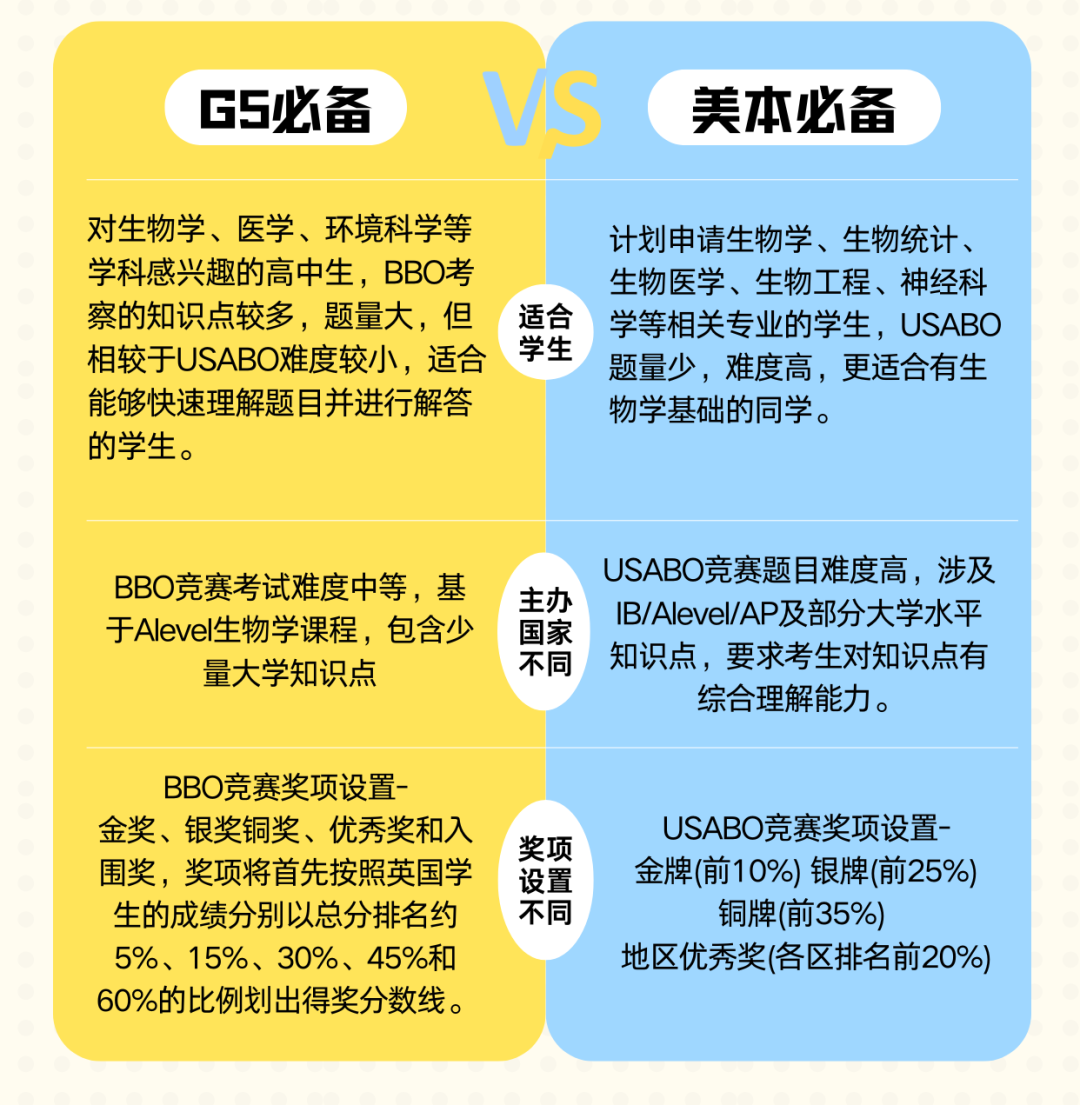 G5必备

VS

美本必备

对生物学、医学、环境科学等学科感兴趣的高中生，BBO考察的知识点较多，题量大，但相较于USABO难度较小，适合能够快速理解题目并进行解答的学生。

适合学生

计划申请生物学、生物统计、生物医学、生物工程、神经科学等相关专业的学生，USABO题量少，难度高，更适合有生物学基础的同学。

BBO竞赛考试难度中等，基于Alevel生物学课程，包含少量大学知识点

主办国家不同

USABO竞赛题目难度高，涉及IB/Alevel/AP及部分大学水平知识点，要求考生对知识点有综合理解能力。

BBO竞赛奖项设置-
金奖、银奖铜奖、优秀奖和入围奖，奖项将首先按照英国学生的成绩分别以总分排名约5%、15%、30%、45%和60%的比例划出得奖分数线。

奖项设置不同

USABO竞赛奖项设置-
金牌(前10%) 银牌(前25%)
铜牌(前35%)
地区优秀奖(各区排名前20%)